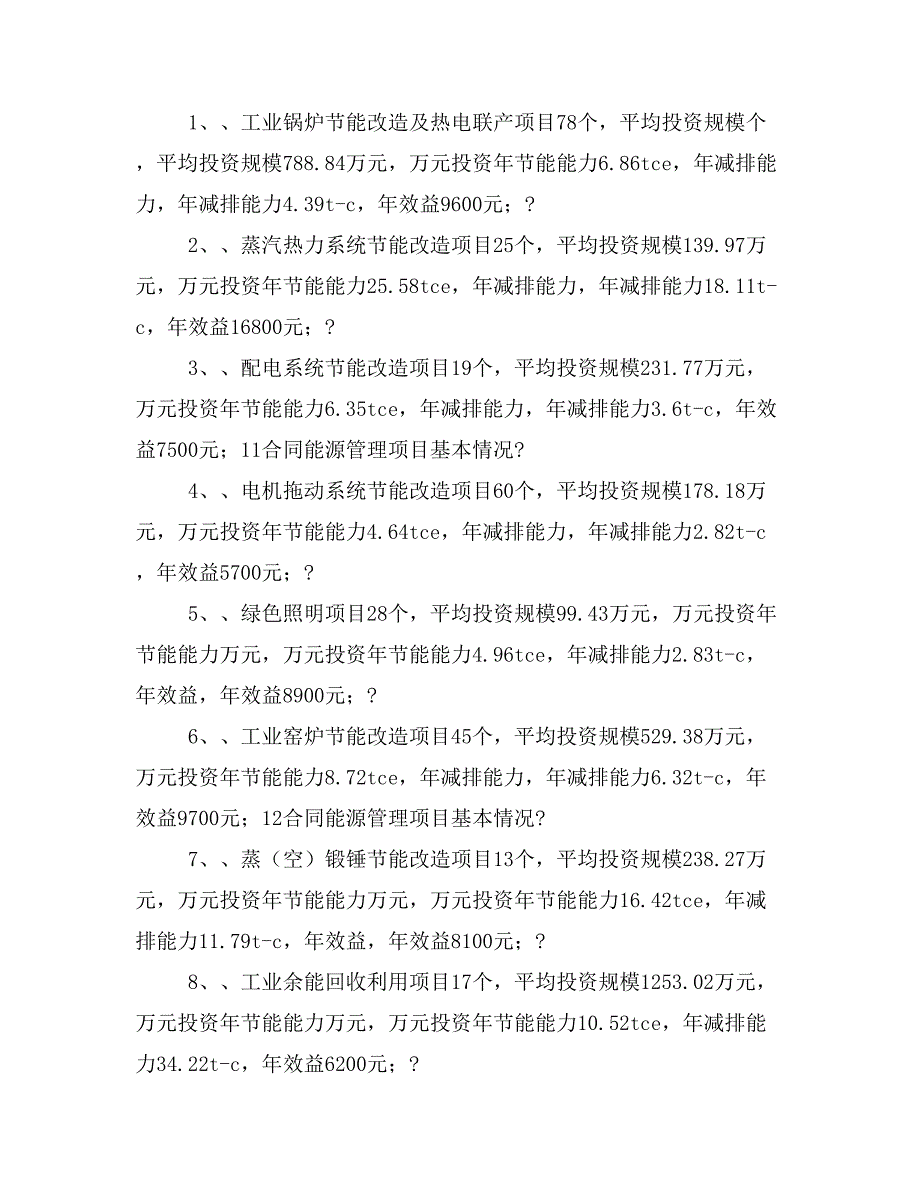 1、、工业锅炉节能改造及热电联产项目78个，平均投资规模个，平均投资规模788.84万元，万元投资年节能能力6.86tce，年减排能力，年减排能力4.39t-c，年效益9600元；？

2、、蒸汽热力系统节能改造项目25个，平均投资规模139.97万元，万元投资年节能能力25.58tce，年减排能力，年减排能力18.11t-c，年效益16800元；？

3、、配电系统节能改造项目19个，平均投资规模231.77万元，万元投资年节能能力6.35tce，年减排能力，年减排能力3.6t-c，年效益7500元；11合同能源管理项目基本情况？

4、、电机拖动系统节能改造项目60个，平均投资规模178.18万元，万元投资年节能能力4.64tce，年减排能力，年减排能力2.82t-c，年效益5700元；？

5、、绿色照明项目28个，平均投资规模99.43万元，万元投资年节能能力万元，万元投资年节能能力4.96tce，年减排能力2.83t-c，年效益，年效益8900元；？

6、、工业窑炉节能改造项目45个，平均投资规模529.38万元，万元投资年节能能力8.72tce，年减排能力，年减排能力6.32t-c，年效益9700元；12合同能源管理项目基本情况？

7、、蒸（空）锻锤节能改造项目13个，平均投资规模238.27万元，万元投资年节能能力万元，万元投资年节能能力16.42tce，年减排能力11.79t-c，年效益，年效益8100元；？

8、、工业余能回收利用项目17个，平均投资规模1253.02万元，万元投资年节能能力万元，万元投资年节能能力10.52tce，年减排能力34.22t-c，年效益6200元；？